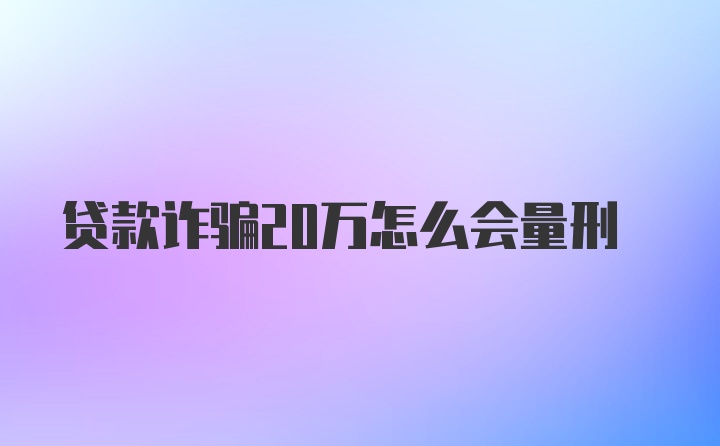 贷款诈骗20万怎么会量刑